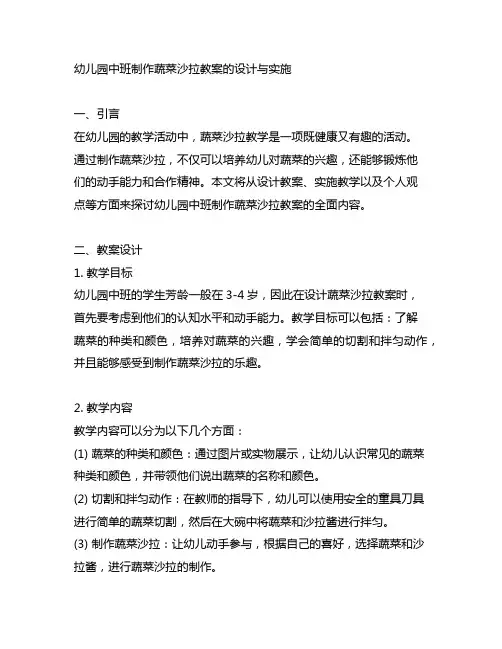 幼儿园中班制作蔬菜沙拉教案的设计与实施

一、引言
在幼儿园的教学活动中，蔬菜沙拉教学是一项既健康又有趣的活动。通过制作蔬菜沙拉，不仅可以培养幼儿对蔬菜的兴趣，还能够锻炼他们的动手能力和合作精神。本文将从设计教案、实施教学以及个人观点等方面来探讨幼儿园中班制作蔬菜沙拉教案的全面内容。

二、教案设计
1. 教学目标
幼儿园中班的学生芳龄一般在 3-4 岁，因此在设计蔬菜沙拉教案时，首先要考虑到他们的认知水平和动手能力。教学目标可以包括：了解蔬菜的种类和颜色，培养对蔬菜的兴趣，学会简单的切割和拌匀动作，并且能够感受到制作蔬菜沙拉的乐趣。

2. 教学内容
教学内容可以分为以下几个方面：
(1) 蔬菜的种类和颜色：通过图片或实物展示，让幼儿认识常见的蔬菜种类和颜色，并带领他们说出蔬菜的名称和颜色。
(2) 切割和拌匀动作：在教师的指导下，幼儿可以使用安全的童具刀具进行简单的蔬菜切割，然后在大碗中将蔬菜和沙拉酱进行拌匀。
(3) 制作蔬菜沙拉：让幼儿动手参与，根据自己的喜好，选择蔬菜和沙拉酱，进行蔬菜沙拉的制作。